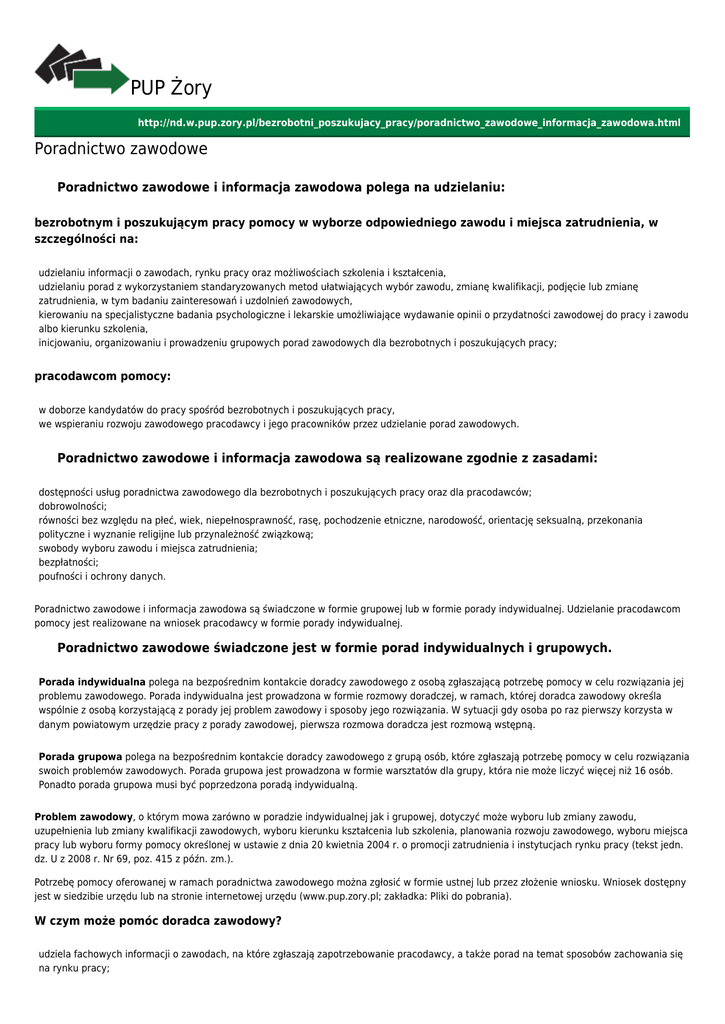 PUP Żory

http://nd.w.pup.zory.pl/bezrobotni_poszukujacy_pracy/poradnictwo_zawodowe_informacja_zawodowa.html

Poradnictwo zawodowe

Poradnictwo zawodowe i informacja zawodowa polega na udzielaniu:

bezrobotnym i poszukującym pracy pomocy w wyborze odpowiedniego zawodu i miejsca zatrudnienia, w szczególności na:

udzielaniu informacji o zawodach, rynku pracy oraz możliwościach szkolenia i kształcenia,
udzielaniu porad z wykorzystaniem standaryzowanych metod ułatwiających wybór zawodu, zmianę kwalifikacji, podjęcie lub zmianę zatrudnienia, w tym badaniu zainteresowań i uzdolnień zawodowych,
kierowaniu na specjalistyczne badania psychologiczne i lekarskie umożliwiające wydawanie opinii o przydatności zawodowej do pracy i zawodu albo kierunku szkolenia,
inicjowaniu, organizowaniu i prowadzeniu grupowych porad zawodowych dla bezrobotnych i poszukujących pracy;

pracodawcom pomocy:

w doborze kandydatów do pracy spośród bezrobotnych i poszukujących pracy,
we wspieraniu rozwoju zawodowego pracodawcy i jego pracowników przez udzielanie porad zawodowych.

Poradnictwo zawodowe i informacja zawodowa są realizowane zgodnie z zasadami:

dostępności usług poradnictwa zawodowego dla bezrobotnych i poszukujących pracy oraz dla pracodawców;
dobrowolności;
równości bez względu na płeć, wiek, niepełnosprawność, rasę, pochodzenie etniczne, narodowość, orientację seksualną, przekonania polityczne i wyznanie religijne lub przynależność związkową;
swobody wyboru zawodu i miejsca zatrudnienia;
bezpłatności;
poufności i ochrony danych.

Poradnictwo zawodowe i informacja zawodowa są świadczone w formie grupowej lub w formie porady indywidualnej. Udzielanie pracodawcom pomocy jest realizowane na wniosek pracodawcy w formie porady indywidualnej.

Poradnictwo zawodowe świadczone jest w formie porad indywidualnych i grupowych.

Porada indywidualna polega na bezpośrednim kontakcie doradcy zawodowego z osobą zgłaszającą potrzebę pomocy w celu rozwiązania jej problemu zawodowego. Porada indywidualna jest prowadzona w formie rozmowy doradczej, w ramach, której doradca zawodowy określa wspólnie z osobą korzystającą z porady jej problem zawodowy i sposoby jego rozwiązania. W sytuacji gdy osoba po raz pierwszy korzysta w danym powiatowym urzędzie pracy z porady zawodowej, pierwsza rozmowa doradcza jest rozmową wstępną.

Porada grupowa polega na bezpośrednim kontakcie doradcy zawodowego z grupą osób, które zgłaszają potrzebę pomocy w celu rozwiązania swoich problemów zawodowych. Porada grupowa jest prowadzona w formie warsztatów dla grupy, która nie może liczyć więcej niż 16 osób. Ponadto porada grupowa musi być poprzedzona poradą indywidualną.

Problem zawodowy, o którym mowa zarówno w poradzie indywidualnej jak i grupowej, dotyczyć może wyboru lub zmiany zawodu, uzupełnienia lub zmiany kwalifikacji zawodowych, wyboru kierunku kształcenia lub szkolenia, planowania rozwoju zawodowego, wyboru miejsca pracy lub wyboru formy pomocy określonej w ustawie z dnia 20 kwietnia 2004 r. o promocji zatrudnienia i instytucjach rynku pracy (tekst jedn. dz. U z 2008 r. Nr 69, poz. 415 z późn. zm.).

Potrzebę pomocy oferowanej w ramach poradnictwa zawodowego można zgłosić w formie ustnej lub przez złożenie wniosku. Wniosek dostępny jest w siedzibie urzędu lub na stronie internetowej urzędu (www.pup.zory.pl; zakładka: Pliki do pobrania).

W czym może pomóc doradca zawodowy?

udziela fachowych informacji o zawodach, na które zgłaszają zapotrzebowanie pracodawcy, a także porad na temat sposobów zachowania się na rynku pracy;